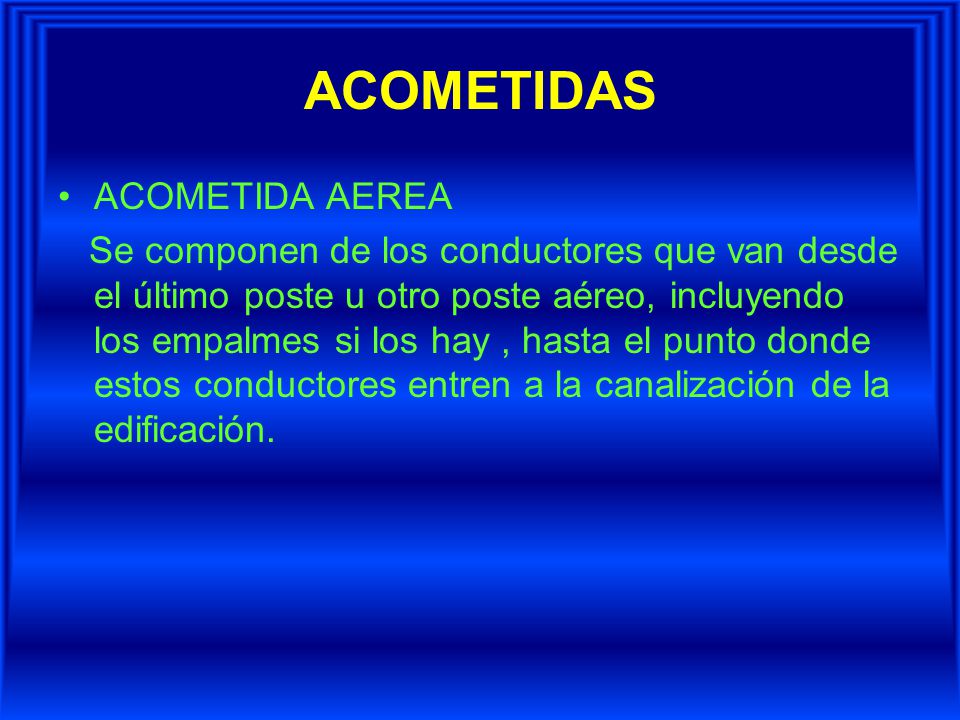 ACOMETIDAS

• ACOMETIDA AEREA

Se componen de los conductores que van desde el último poste u otro poste aéreo, incluyendo los empalmes si los hay , hasta el punto donde estos conductores entren a la canalización de la edificación.